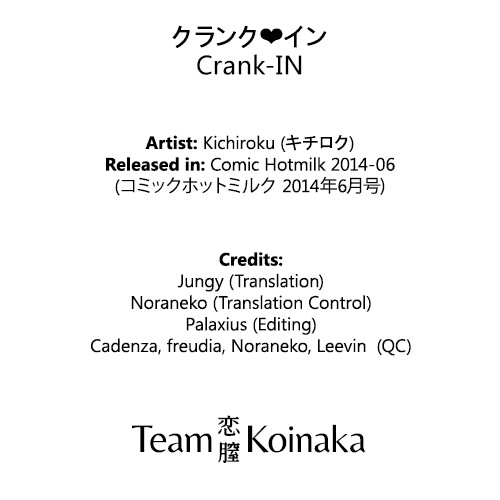 クランク❤イン
Crank-IN

Artist: Kichiroku (キチロク)
Released in: Comic Hotmilk 2014-06
(コミックホットミルク 2014年6月号)

Credits:
Jungy (Translation)
Noraneko (Translation Control)
Palaxius (Editing)
Cadenza, freudia, Noraneko, Leevin (QC)

Team 恋膣 Koinaka